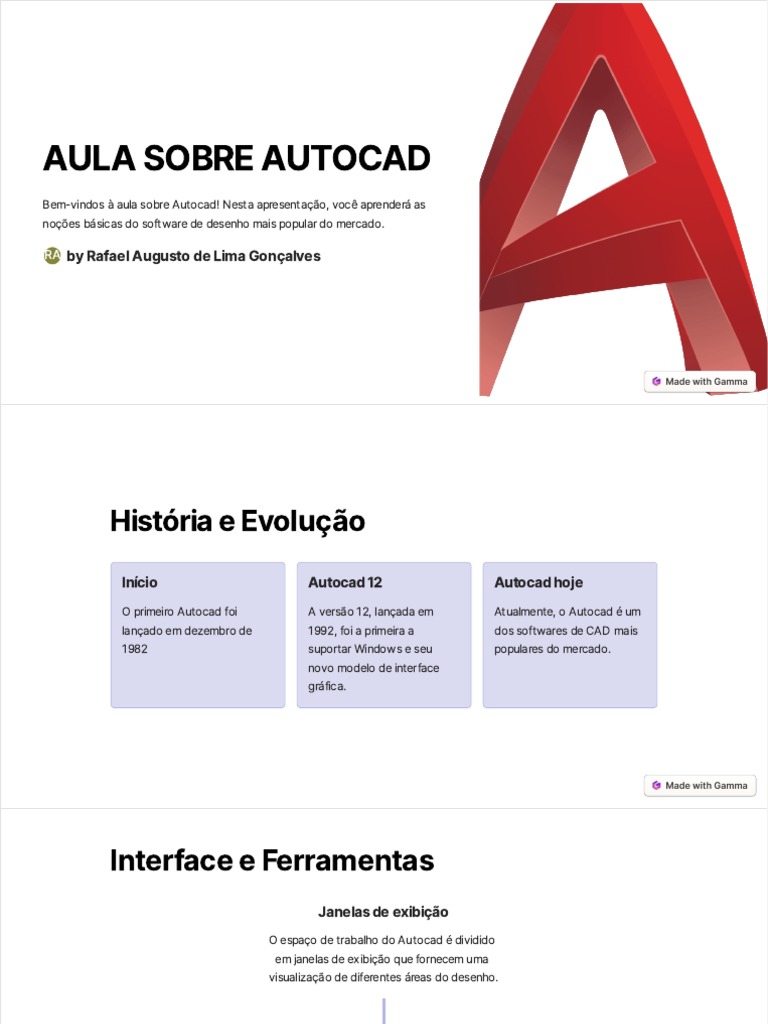 AULA SOBRE AUTOCAD

Bem-vindos à aula sobre Autocad! Nesta apresentação, você aprenderá as noções básicas do software de desenho mais popular do mercado.

RA by Rafael Augusto de Lima Gonçalves

Made with Gamma

História e Evolução

Início

O primeiro Autocad foi lançado em dezembro de 1982

Autocad 12

A versão 12, lançada em 1992, foi a primeira a suportar Windows e seu novo modelo de interface gráfica.

Autocad hoje

Atualmente, o Autocad é um dos softwares de CAD mais populares do mercado.

Made with Gamma

Interface e Ferramentas

Janelas de exibição

O espaço de trabalho do Autocad é dividido em janelas de exibição que fornecem uma visualização de diferentes áreas do desenho.